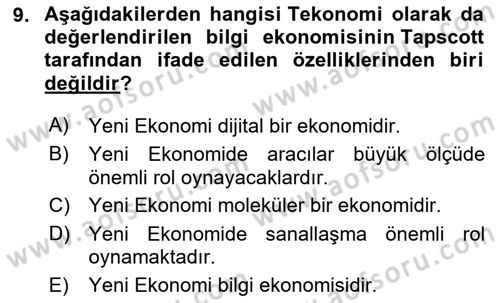 9. Aşağıdakilerden hangisi Tekonomi olarak da değerlendirilen bilgi ekonomisinin Tapscott tarafından ifade edilen özelliklerinden biri değildir?

A) Yeni Ekonomi dijital bir ekonomidir.
B) Yeni Ekonomide aracılar büyük ölçüde önemli rol oynayacaklardır.
C) Yeni Ekonomi moleküler bir ekonomidir.
D) Yeni Ekonomide sanallaşma önemli rol oynamaktadır.
E) Yeni Ekonomi bilgi ekonomisidir.

www.aofsoru.com